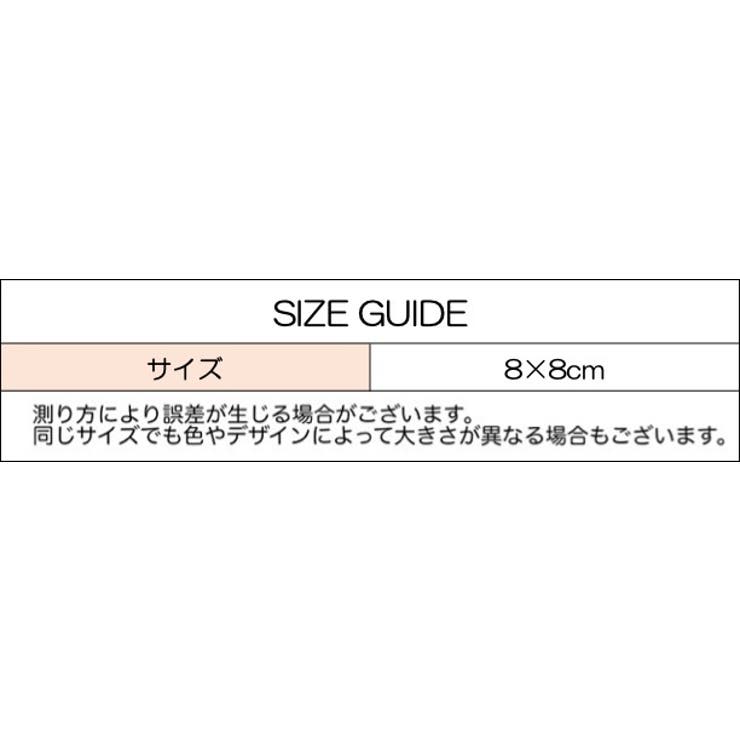 SIZE GUIDE

| サイズ | 8×8cm |
|---|---|

測り方により誤差が生じる場合がございます。
同じサイズでも色やデザインによって大きさが異なる場合もございます。